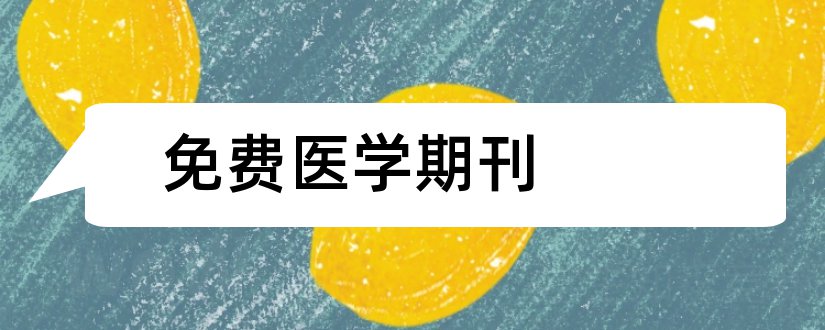 免费医学期刊